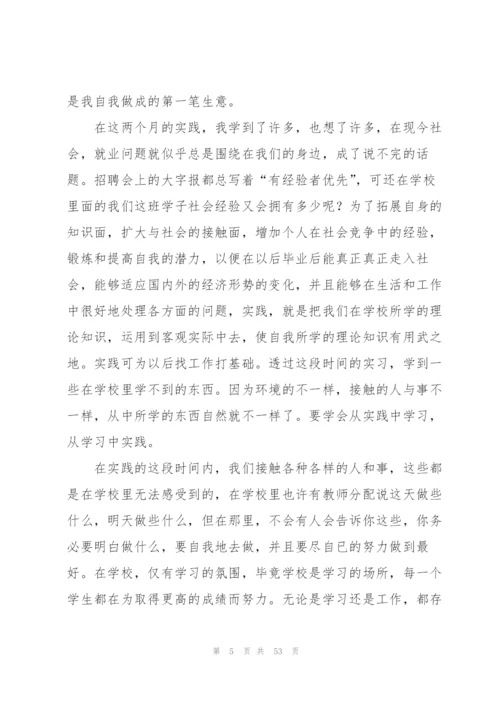 是我自我做成的第一笔生意。

在这两个月的实践，我学到了许多，也想了许多，在现今社会，就业问题就似乎总是围绕在我们的身边，成了说不完的话题。招聘会上的大字报都总写着“有经验者优先”，可还在学校里面的我们这班学子社会经验又会拥有多少呢？为了拓展自身的知识面，扩大与社会的接触面，增加个人在社会竞争中的经验，锻炼和提高自我的潜力，以便在以后毕业后能真正真正走入社会，能够适应国内外的经济形势的变化，并且能够在生活和工作中很好地处理各方面的问题，实践，就是把我们在学校所学的理论知识，运用到客观实际中去，使自我所学的理论知识有用武之地。实践可为以后找工作打基础。透过这段时间的实习，学到一些在学校里学不到的东西。因为环境的不一样，接触的人与事不一样，从中所学的东西自然就不一样了。要学会从实践中学习，从学习中实践。

在实践的这段时间内，我们接触各种各样的人和事，这些都是在学校里无法感受到的，在学校里也许有教师分配说这天做些什么，明天做些什么，但在那里，不会有人会告诉你这些，你务必要明白做什么，要自我地去做，并且要尽自已的努力做到最好。在学校，仅有学习的氛围，毕竟学校是学习的场所，每一个学生都在为取得更高的成绩而努力。无论是学习还是工作，都存

第 5 页 共 53 页